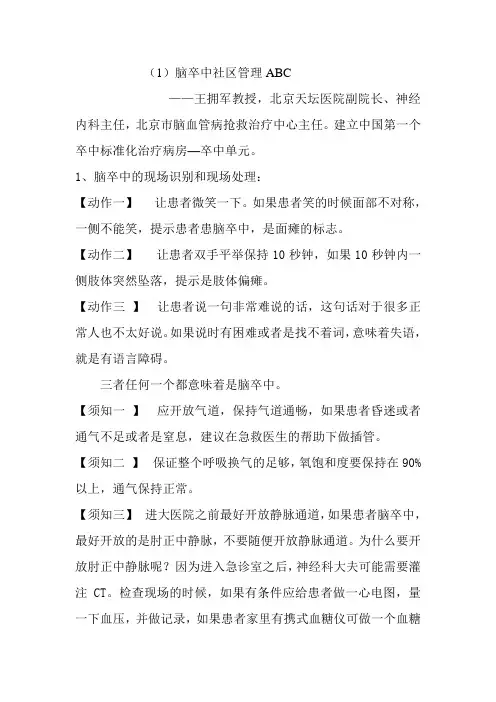 （1）脑卒中社区管理 ABC

——王拥军教授，北京天坛医院副院长、神经内科主任，北京市脑血管病抢救治疗中心主任。建立中国第一个卒中标准化治疗病房—卒中单元。

1、脑卒中的现场识别和现场处理：

【动作一】 让患者微笑一下。如果患者笑的时候面部不对称，一侧不能笑，提示患者患脑卒中，是面瘫的标志。

【动作二】 让患者双手平举保持 10 秒钟，如果 10 秒钟内一侧肢体突然坠落，提示是肢体偏瘫。

【动作三 】 让患者说一句非常难说的话，这句话对于很多正常人也不太好说。如果说时有困难或者是找不着词，意味着失语，就是有语言障碍。

三者任何一个都意味着是脑卒中。

【须知一 】 应开放气道，保持气道通畅，如果患者昏迷或者通气不足或者是窒息，建议在急救医生的帮助下做插管。

【须知二 】 保证整个呼吸换气的足够，氧饱和度要保持在 90%以上，通气保持正常。

【须知三】 进大医院之前最好开放静脉通道，如果患者脑卒中，最好开放的是肘正中静脉，不要随便开放静脉通道。为什么要开放肘正中静脉呢？因为进入急诊室之后，神经科大夫可能需要灌注 CT。检查现场的时候，如果有条件应给患者做一心电图，量一下血压，并做记录，如果患者家里有携式血糖仪可做一个血糖